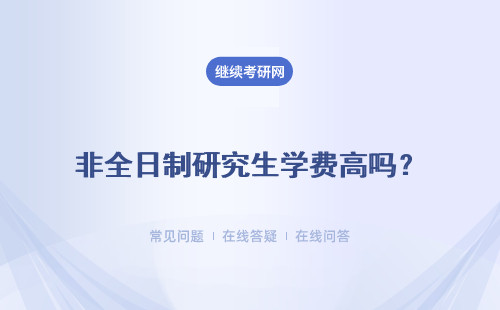 继续考研网

非全日制研究生学费高吗？

常见问题 ｜ 在线答疑 ｜ 在线问答